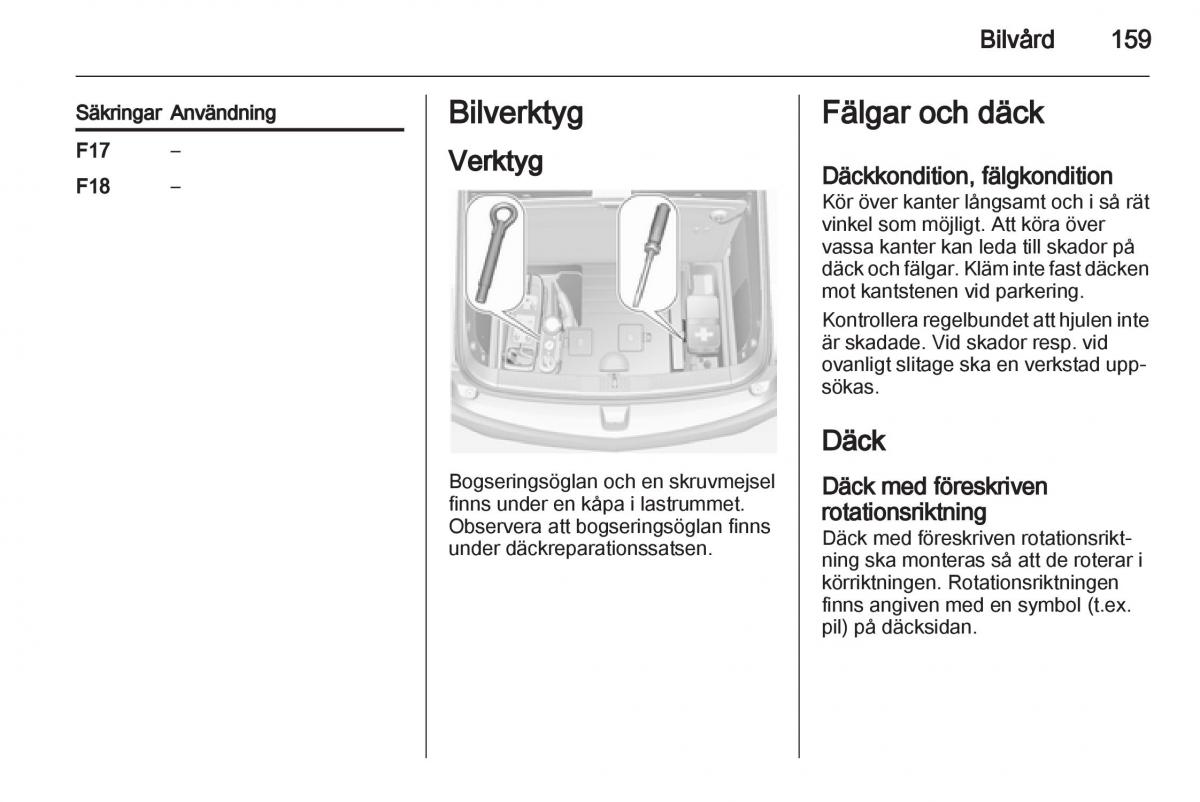 Bilvård 159

| Säkringar | Användning |
|---|---|
| F17 | – |
| F18 | – |

Bilverktyg

Verktyg

Bogseringsöglan och en skruvmejsel finns under en kåpa i lastrummet. Observera att bogseringsöglan finns under däckreparationssatsen.

Fälgar och däck

Däckkondition, fälgkondition
Kör över kanter långsamt och i så rät vinkel som möjligt. Att köra över vassa kanter kan leda till skador på däck och fälgar. Kläm inte fast däcken mot kantstenen vid parkering.

Kontrollera regelbundet att hjulen inte är skadade. Vid skador resp. vid ovanligt slitage ska en verkstad uppsökas.

Däck

Däck med föreskriven rotationsriktning
Däck med föreskriven rotationsriktning ska monteras så att de roterar i körriktningen. Rotationsriktningen finns angiven med en symbol (t.ex. pil) på däcksidan.